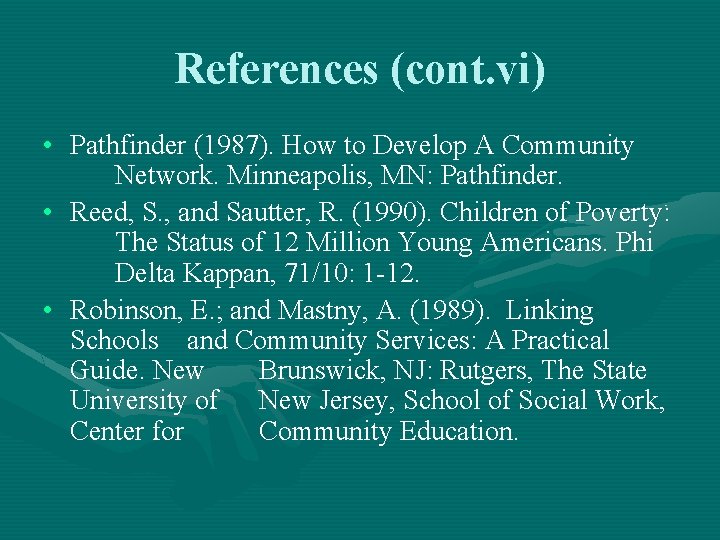 References (cont.vi)

• Pathfinder (1987). How to Develop A Community Network. Minneapolis, MN: Pathfinder.

• Reed, S., and Sautter, R. (1990). Children of Poverty: The Status of 12 Million Young Americans. Phi Delta Kappan, 71/10: 1-12.

• Robinson, E.; and Mastny, A. (1989). Linking Schools and Community Services: A Practical Guide. New Brunswick, NJ: Rutgers, The State University of New Jersey, School of Social Work, Center for Community Education.